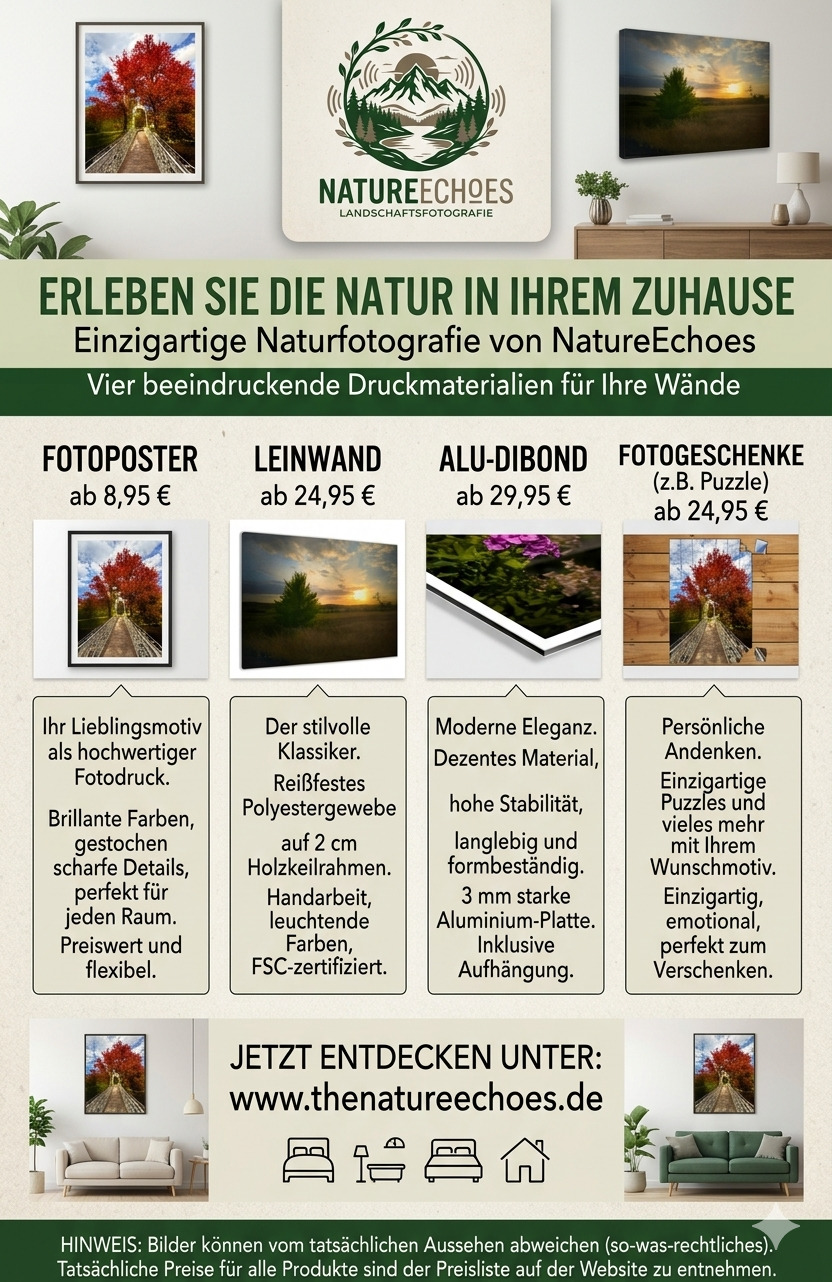 NATUREECHOES
LANDSCHAFTSFOTOGRAFIE

ERLEBEN SIE DIE NATUR IN IHREM ZUHAUSE
Einzigartige Naturfotografie von NatureEchoes

Vier beeindruckende Druckmaterialien für Ihre Wände

FOTOPOSTER
ab 8,95 €

Ihr Lieblingsmotiv als hochwertiger Fotodruck.

Brillante Farben, gestochen scharfe Details, perfekt für jeden Raum.

Preiswert und flexibel.

LEINWAND
ab 24,95 €

Der stilvolle Klassiker.

Reißfestes Polyestergewebe

auf 2 cm Holzkeilrahmen.

Handarbeit, leuchtende Farben, FSC-zertifiziert.

ALU-DIBOND
ab 29,95 €

Moderne Eleganz.

Dezentes Material,

hohe Stabilität,

langlebig und formbeständig.

3 mm starke Aluminium-Platte.

Inklusive Aufhängung.

FOTOGESCHENKE
(z.B. Puzzle)
ab 24,95 €

Persönliche Andenken.

Einzigartige Puzzles und vieles mehr mit Ihrem Wunschmotiv.

Einzigartig, emotional, perfekt zum Verschenken.

JETZT ENTDECKEN UNTER:
www.thenatureechoes.de

HINWEIS: Bilder können vom tatsächlichen Aussehen abweichen (so-was-rechtliches).
Tatsächliche Preise für alle Produkte sind der Preisliste auf der Website zu entnehmen.